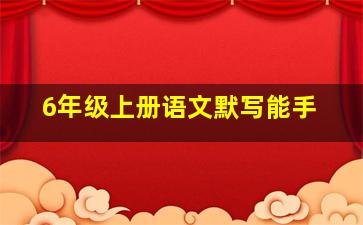 6年级上册语文默写能手